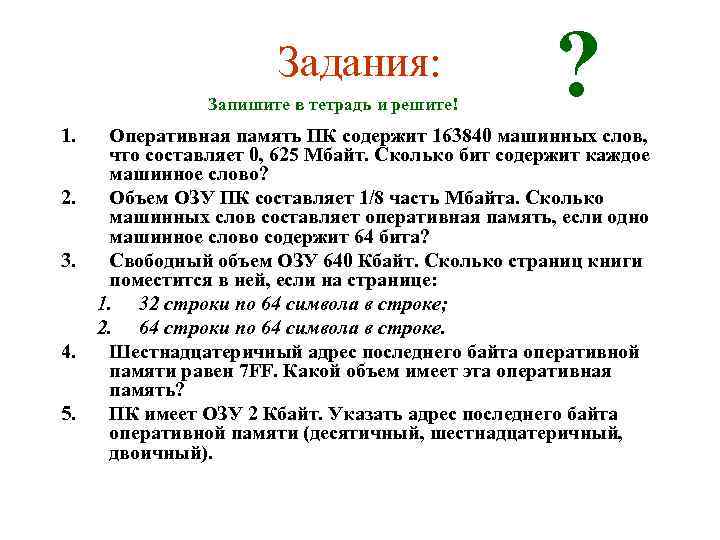 Задания:

?

Запишите в тетрадь и решите!

1. Оперативная память ПК содержит 163840 машинных слов, что составляет 0, 625 Мбайт. Сколько бит содержит каждое машинное слово?
2. Объем ОЗУ ПК составляет 1/8 часть Мбайта. Сколько машинных слов составляет оперативная память, если одно машинное слово содержит 64 бита?
3. Свободный объем ОЗУ 640 Кбайт. Сколько страниц книги поместится в ней, если на странице:
 1. 32 строки по 64 символа в строке;
 2. 64 строки по 64 символа в строке.
4. Шестнадцатеричный адрес последнего байта оперативной памяти равен 7FF. Какой объем имеет эта оперативная память?
5. ПК имеет ОЗУ 2 Кбайт. Указать адрес последнего байта оперативной памяти (десятичный, шестнадцатеричный, двоичный).